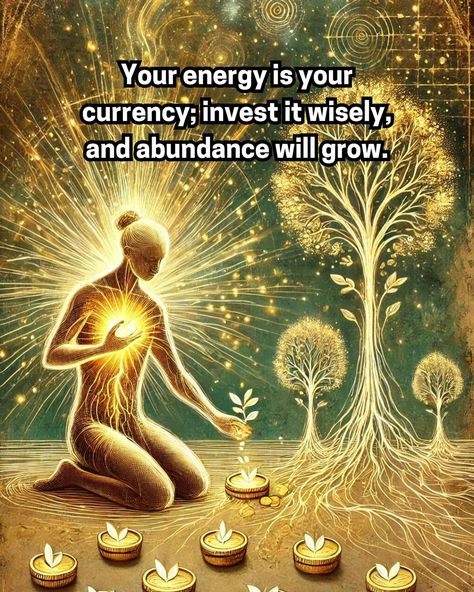 Your energy is your currency; invest it wisely, and abundance will grow.